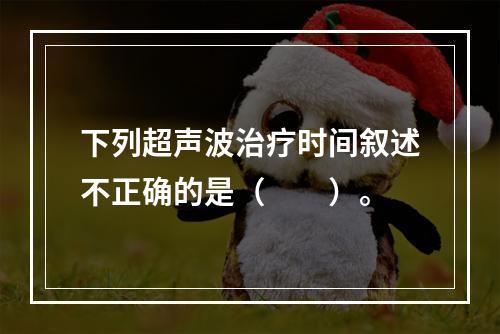 下列超声波治疗时间叙述不正确的是（　　）。